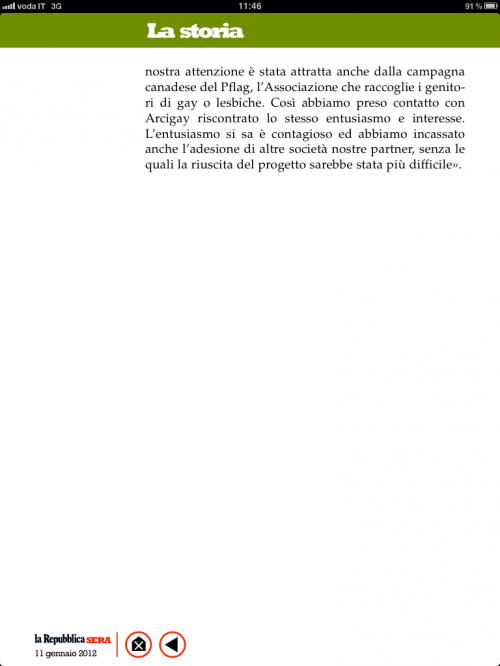 voda IT 3G
11:46
91 %

La storia

nostra attenzione è stata attratta anche dalla campagna canadese del Pflag, l'Associazione che raccoglie i genitori di gay o lesbiche. Così abbiamo preso contatto con Arcigay riscontrato lo stesso entusiasmo e interesse. L'entusiasmo si sa è contagioso ed abbiamo incassato anche l'adesione di altre società nostre partner, senza le quali la riuscita del progetto sarebbe stata più difficile».

la Repubblica SERA
11 gennaio 2012